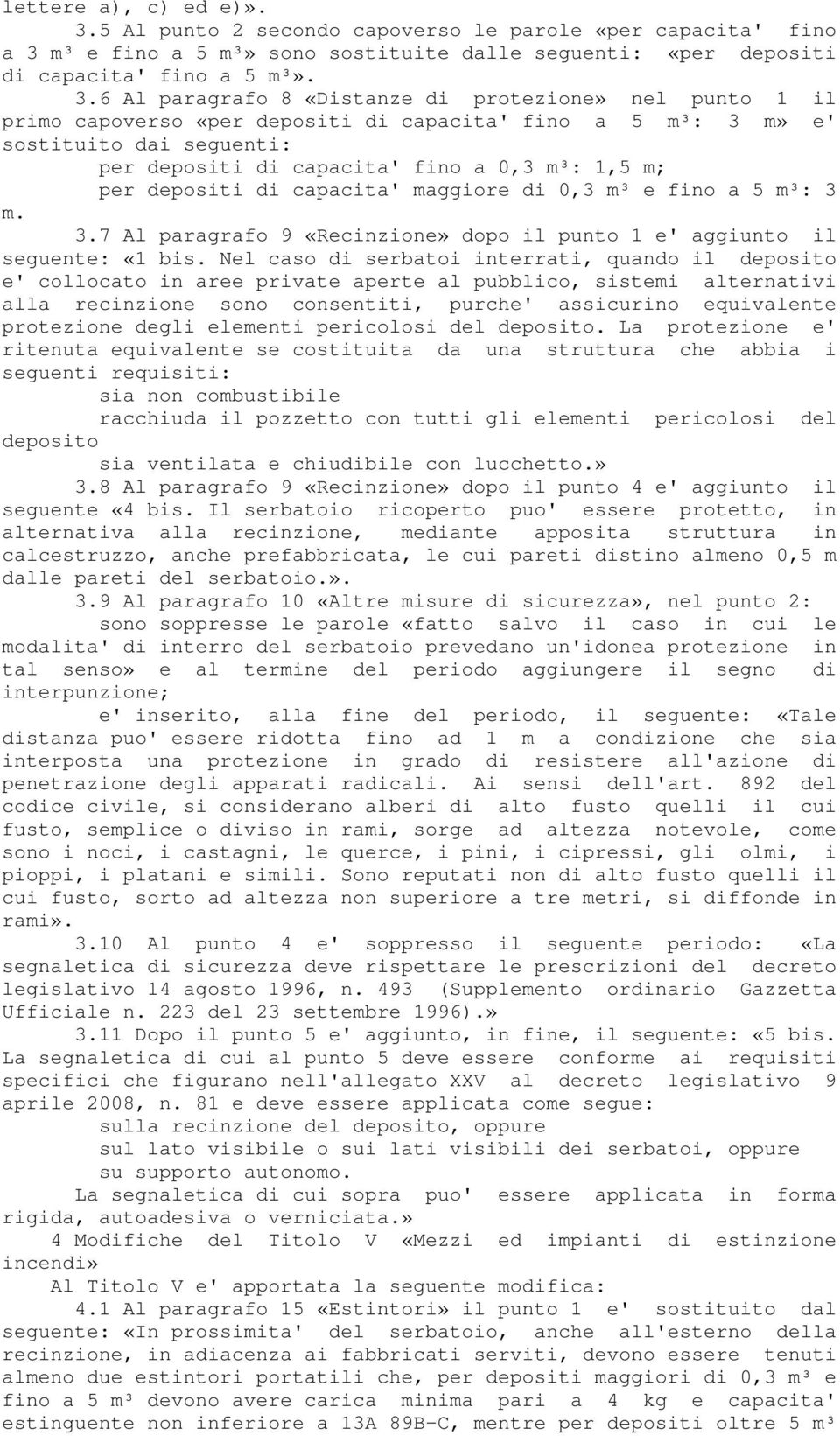 lettere a), c) ed e)».

3.5 Al punto 2 secondo capoverso le parole «per capacita' fino a 3 m³ e fino a 5 m³» sono sostituite dalle seguenti: «per depositi di capacita' fino a 5 m³».

3.6 Al paragrafo 8 «Distanze di protezione» nel punto 1 il primo capoverso «per depositi di capacita' fino a 5 m³: 3 m» e' sostituito dai seguenti:

per depositi di capacita' fino a 0,3 m³: 1,5 m;

per depositi di capacita' maggiore di 0,3 m³ e fino a 5 m³: 3 m.

3.7 Al paragrafo 9 «Recinzione» dopo il punto 1 e' aggiunto il seguente: «1 bis. Nel caso di serbatoi interrati, quando il deposito e' collocato in aree private aperte al pubblico, sistemi alternativi alla recinzione sono consentiti, purche' assicurino equivalente protezione degli elementi pericolosi del deposito. La protezione e' ritenuta equivalente se costituita da una struttura che abbia i seguenti requisiti:

sia non combustibile

racchiuda il pozzetto con tutti gli elementi pericolosi del deposito

sia ventilata e chiudibile con lucchetto.»

3.8 Al paragrafo 9 «Recinzione» dopo il punto 4 e' aggiunto il seguente «4 bis. Il serbatoio ricoperto puo' essere protetto, in alternativa alla recinzione, mediante apposita struttura in calcestruzzo, anche prefabbricata, le cui pareti distino almeno 0,5 m dalle pareti del serbatoio.».

3.9 Al paragrafo 10 «Altre misure di sicurezza», nel punto 2:

sono soppresse le parole «fatto salvo il caso in cui le modalita' di interro del serbatoio prevedano un'idonea protezione in tal senso» e al termine del periodo aggiungere il segno di interpunzione;

e' inserito, alla fine del periodo, il seguente: «Tale distanza puo' essere ridotta fino ad 1 m a condizione che sia interposta una protezione in grado di resistere all'azione di penetrazione degli apparati radicali. Ai sensi dell'art. 892 del codice civile, si considerano alberi di alto fusto quelli il cui fusto, semplice o diviso in rami, sorge ad altezza notevole, come sono i noci, i castagni, le querce, i pini, i cipressi, gli olmi, i pioppi, i platani e simili. Sono reputati non di alto fusto quelli il cui fusto, sorto ad altezza non superiore a tre metri, si diffonde in rami».

3.10 Al punto 4 e' soppresso il seguente periodo: «La segnaletica di sicurezza deve rispettare le prescrizioni del decreto legislativo 14 agosto 1996, n. 493 (Supplemento ordinario Gazzetta Ufficiale n. 223 del 23 settembre 1996).»

3.11 Dopo il punto 5 e' aggiunto, in fine, il seguente: «5 bis. La segnaletica di cui al punto 5 deve essere conforme ai requisiti specifici che figurano nell'allegato XXV al decreto legislativo 9 aprile 2008, n. 81 e deve essere applicata come segue:

sulla recinzione del deposito, oppure

sul lato visibile o sui lati visibili dei serbatoi, oppure

su supporto autonomo.

La segnaletica di cui sopra puo' essere applicata in forma rigida, autoadesiva o verniciata.»

4 Modifiche del Titolo V «Mezzi ed impianti di estinzione incendi»

Al Titolo V e' apportata la seguente modifica:

4.1 Al paragrafo 15 «Estintori» il punto 1 e' sostituito dal seguente: «In prossimita' del serbatoio, anche all'esterno della recinzione, in adiacenza ai fabbricati serviti, devono essere tenuti almeno due estintori portatili che, per depositi maggiori di 0,3 m³ e fino a 5 m³ devono avere carica minima pari a 4 kg e capacita' estinguente non inferiore a 13A 89B-C, mentre per depositi oltre 5 m³